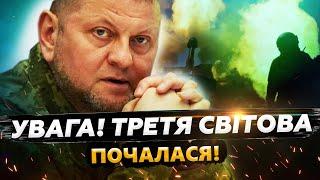 УВАГА! ТРЕТЯ СВІТОВА
ПОЧАЛАСЯ!